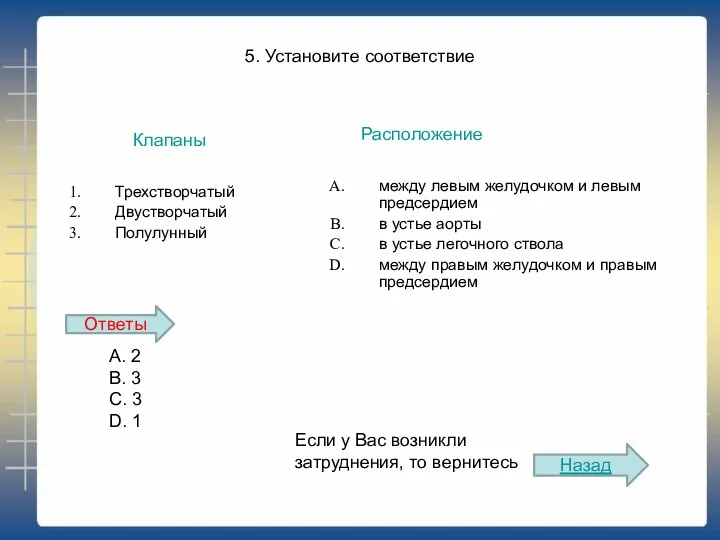 5. Установите соответствие

Клапаны

1. Трехстворчатый
2. Двустворчатый
3. Полулунный

Расположение

A. между левым желудочком и левым предсердием
B. в устье аорты
C. в устье легочного ствола
D. между правым желудочком и правым предсердием

Ответы

A. 2
B. 3
C. 3
D. 1

Если у Вас возникли затруднения, то вернитесь

Назад